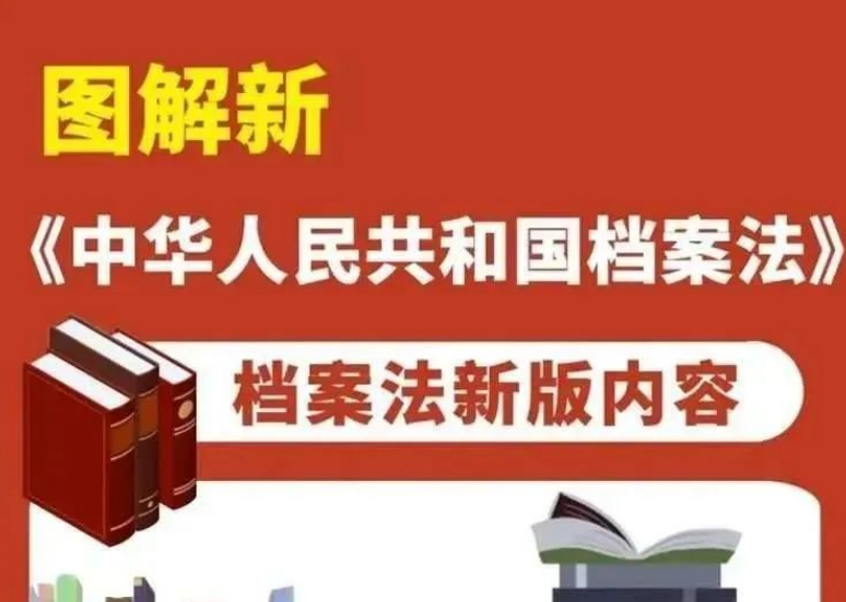 图解新

《中华人民共和国档案法》

档案法新版内容